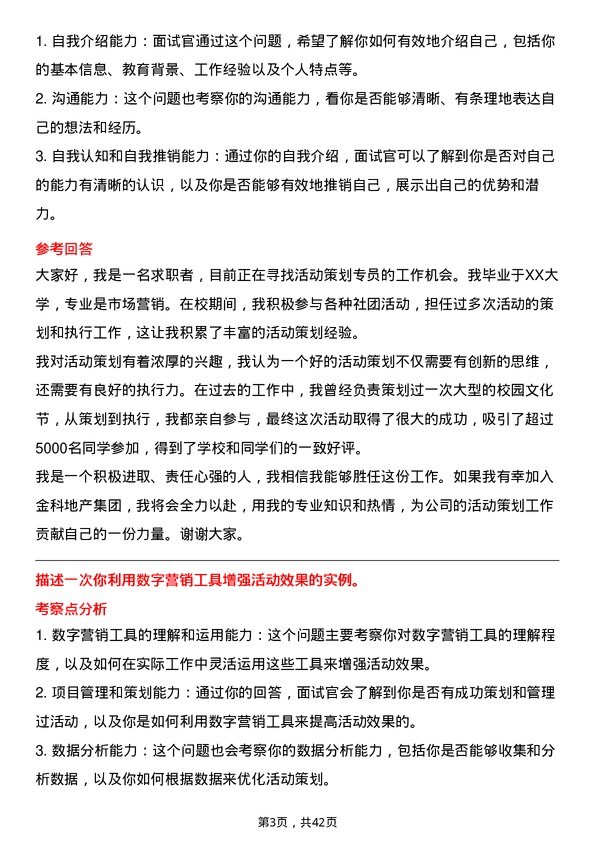 1. 自我介绍能力：面试官通过这个问题，希望了解你如何有效地介绍自己，包括你的基本信息、教育背景、工作经验以及个人特点等。

2. 沟通能力：这个问题也考察你的沟通能力，看你是否能够清晰、有条理地表达自己的想法和经历。

3. 自我认知和自我推销能力：通过你的自我介绍，面试官可以了解到你是否对自己的能力有清晰的认识，以及你是否能够有效地推销自己，展示出自己的优势和潜力。

参考回答

大家好，我是一名求职者，目前正在寻找活动策划专员的工作机会。我毕业于XX大学，专业是市场营销。在校期间，我积极参与各种社团活动，担任过多次活动的策划和执行工作，这让我积累了丰富的活动策划经验。

我对活动策划有着浓厚的兴趣，我认为一个好的活动策划不仅需要有创新的思维，还需要有良好的执行力。在过去的工作中，我曾经负责策划过一次大型的校园文化节，从策划到执行，我都亲自参与，最终这次活动取得了很大的成功，吸引了超过5000名同学参加，得到了学校和同学们的一致好评。

我是一个积极进取、责任心强的人，我相信我能够胜任这份工作。如果我有幸加入金科地产集团，我将会全力以赴，用我的专业知识和热情，为公司的活动策划工作贡献自己的一份力量。谢谢大家。

描述一次你利用数字营销工具增强活动效果的实例。

考察点分析

1. 数字营销工具的理解和运用能力：这个问题主要考察你对数字营销工具的理解程度，以及如何在实际工作中灵活运用这些工具来增强活动效果。

2. 项目管理和策划能力：通过你的回答，面试官会了解到你是否有成功策划和管理过活动，以及你是如何利用数字营销工具来提高活动效果的。

3. 数据分析能力：这个问题也会考察你的数据分析能力，包括你是否能够收集和分析数据，以及你如何根据数据来优化活动策划。

第3页，共42页